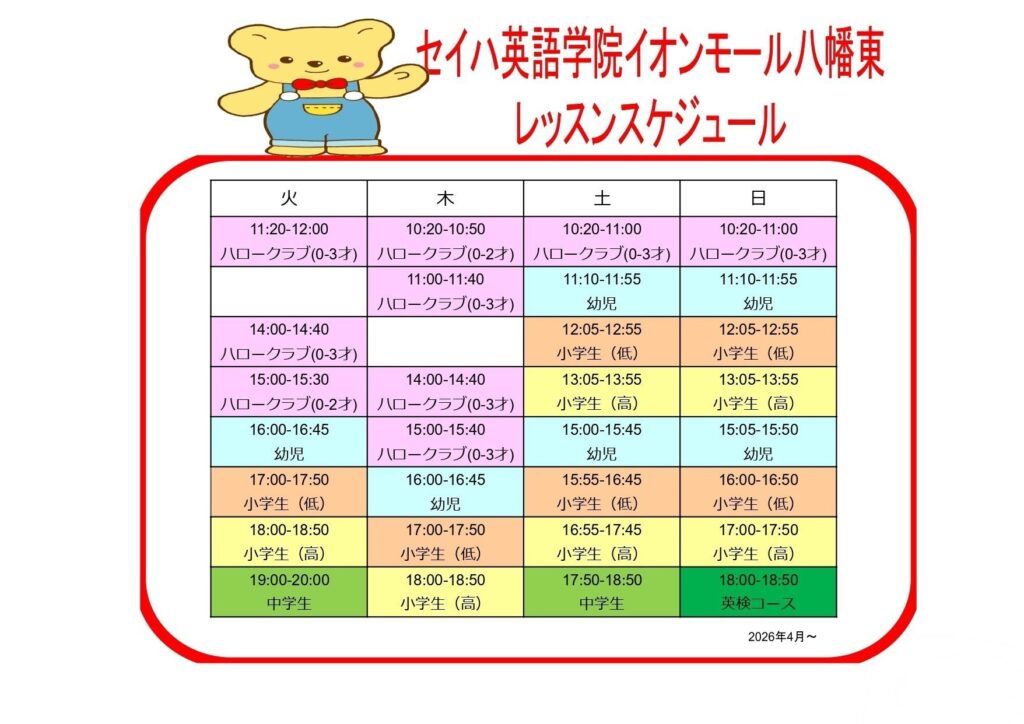 セイハ英語学院イオンモール八幡東
レッスンスケジュール

| 火 | 木 | 土 | 日 |
|---|---|---|---|
| 11:20-12:00 ハロークラブ(0-3才) | 10:20-10:50 ハロークラブ(0-2才) | 10:20-11:00 ハロークラブ(0-3才) | 10:20-11:00 ハロークラブ(0-3才) |
|  | 11:00-11:40 ハロークラブ(0-3才) | 11:10-11:55 幼児 | 11:10-11:55 幼児 |
| 14:00-14:40 ハロークラブ(0-3才) |  | 12:05-12:55 小学生（低） | 12:05-12:55 小学生（低） |
| 15:00-15:30 ハロークラブ(0-2才) | 14:00-14:40 ハロークラブ(0-3才) | 13:05-13:55 小学生（高） | 13:05-13:55 小学生（高） |
| 16:00-16:45 幼児 | 15:00-15:40 ハロークラブ(0-3才) | 15:00-15:45 幼児 | 15:05-15:50 幼児 |
| 17:00-17:50 小学生（低） | 16:00-16:45 幼児 | 15:55-16:45 小学生（低） | 16:00-16:50 小学生（低） |
| 18:00-18:50 小学生（高） | 17:00-17:50 小学生（低） | 16:55-17:45 小学生（高） | 17:00-17:50 小学生（高） |
| 19:00-20:00 中学生 | 18:00-18:50 小学生（高） | 17:50-18:50 中学生 | 18:00-18:50 英検コース |

2026年4月～